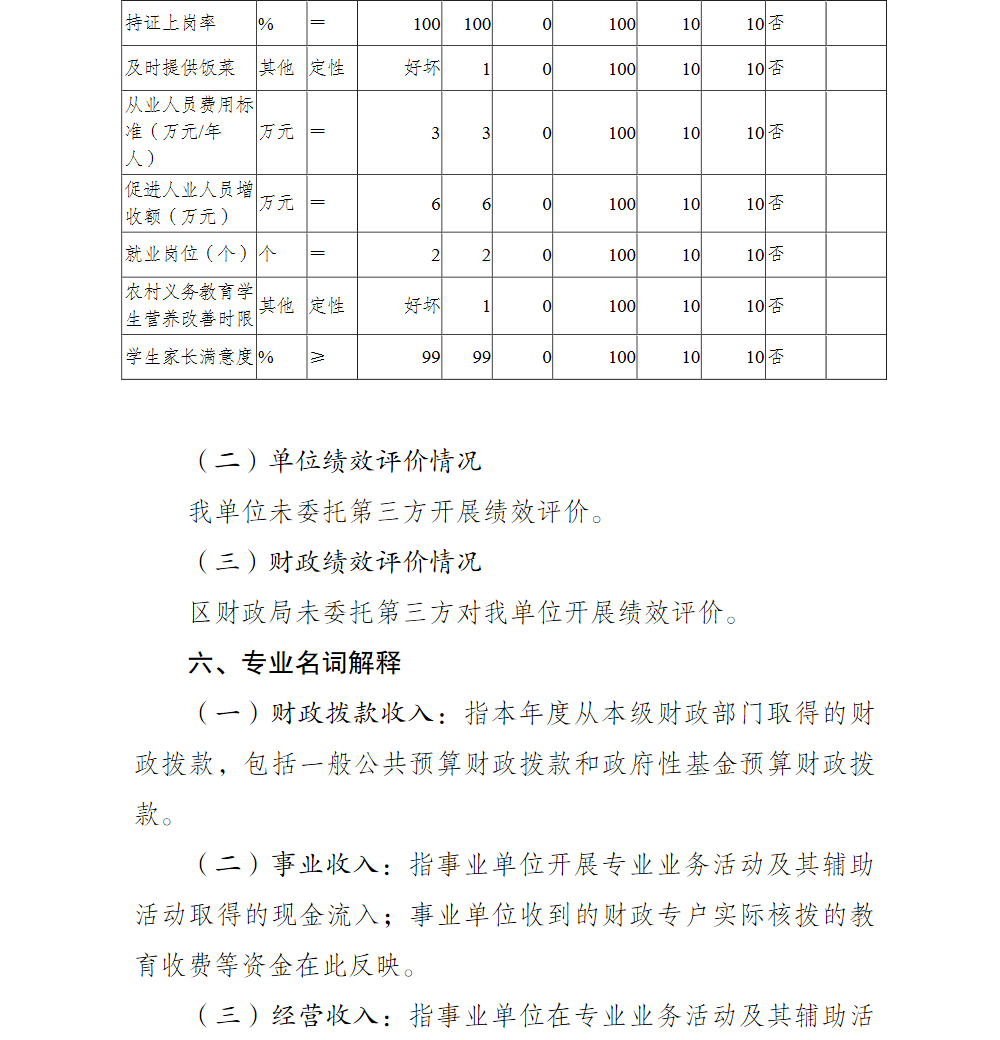 | 持证上岗率 | % | ＝ | 100 | 100 | 0 | 100 | 10 | 10 | 否 | |
|---|---|---|---|---|---|---|---|---|---|---|
| 及时提供饭菜 | 其他 | 定性 | 好坏 | 1 | 0 | 100 | 10 | 10 | 否 | |
| 从业人员费用标准（万元/年人） | 万元 | ＝ | 3 | 3 | 0 | 100 | 10 | 10 | 否 | |
| 促进人业人员增收额（万元） | 万元 | ＝ | 6 | 6 | 0 | 100 | 10 | 10 | 否 | |
| 就业岗位（个） | 个 | ＝ | 2 | 2 | 0 | 100 | 10 | 10 | 否 | |
| 农村义务教育学生营养改善时限 | 其他 | 定性 | 好坏 | 1 | 0 | 100 | 10 | 10 | 否 | |
| 学生家长满意度 | % | ≥ | 99 | 99 | 0 | 100 | 10 | 10 | 否 | |

（二）单位绩效评价情况

我单位未委托第三方开展绩效评价。

（三）财政绩效评价情况

区财政局未委托第三方对我单位开展绩效评价。

六、专业名词解释

（一）财政拨款收入：指本年度从本级财政部门取得的财政拨款，包括一般公共预算财政拨款和政府性基金预算财政拨款。

（二）事业收入：指事业单位开展专业业务活动及其辅助活动取得的现金流入；事业单位收到的财政专户实际核拨的教育收费等资金在此反映。

（三）经营收入：指事业单位在专业业务活动及其辅助活